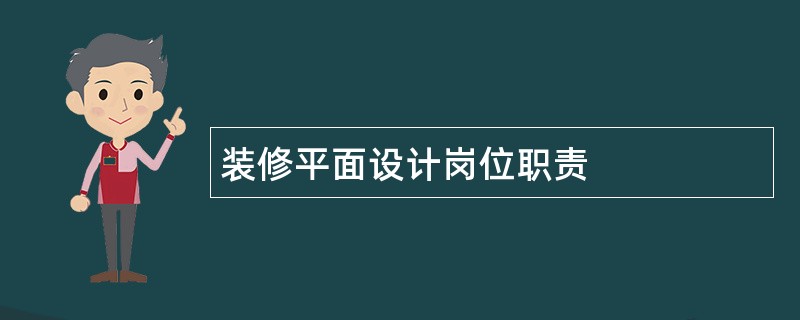 装修平面设计岗位职责